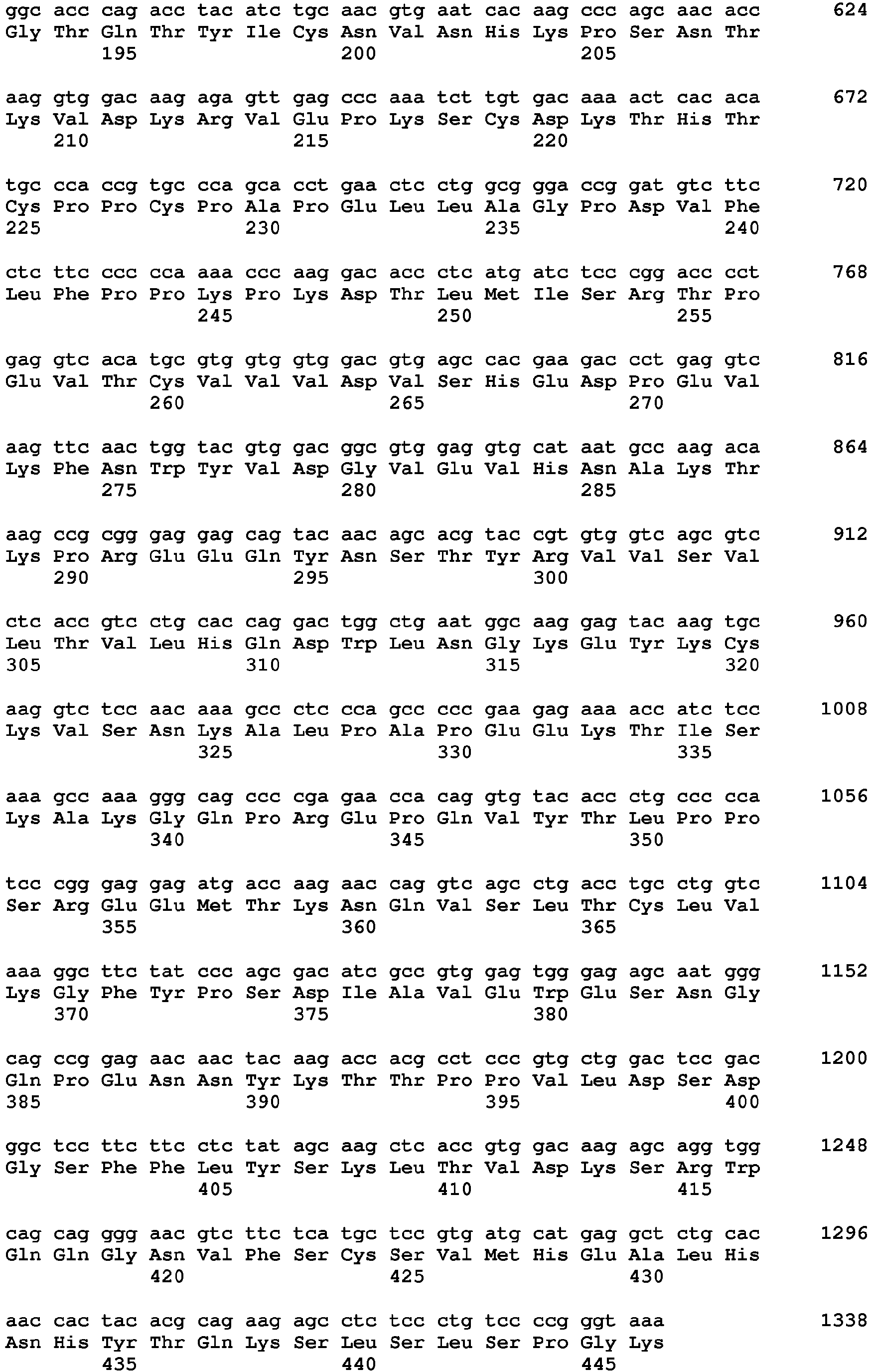 ggc acc cag acc tac atc tgc aac gtg aat cac aag ccc agc aac acc 624
Gly Thr Gln Thr Tyr Ile Cys Asn Val Asn His Lys Pro Ser Asn Thr
195 200 205

aag gtg gac aag aga gtt gag ccc aaa tct tgt gac aaa act cac aca 672
Lys Val Asp Lys Arg Val Glu Pro Lys Ser Cys Asp Lys Thr His Thr
210 215 220

tgc cca ccg tgc cca gca cct gaa ctc ctg gcg gga ccg gat gtc ttc 720
Cys Pro Pro Cys Pro Ala Pro Glu Leu Leu Ala Gly Pro Asp Val Phe
225 230 235 240

ctc ttc ccc cca aaa ccc aag gac acc ctc atg atc tcc cgg acc cct 768
Leu Phe Pro Pro Lys Pro Lys Asp Thr Leu Met Ile Ser Arg Thr Pro
245 250 255

gag gtc aca tgc gtg gtg gtg gac gtg agc cac gaa gac cct gag gtc 816
Glu Val Thr Cys Val Val Val Asp Val Ser His Glu Asp Pro Glu Val
260 265 270

aag ttc aac tgg tac gtg gac ggc gtg gag gtg cat aat gcc aag aca 864
Lys Phe Asn Trp Tyr Val Asp Gly Val Glu Val His Asn Ala Lys Thr
275 280 285

aag ccg cgg gag gag cag tac aac agc acg tac cgt gtg gtc agc gtc 912
Lys Pro Arg Glu Glu Gln Tyr Asn Ser Thr Tyr Arg Val Val Ser Val
290 295 300

ctc acc gtc ctg cac cag gac tgg ctg aat ggc aag gag tac aag tgc 960
Leu Thr Val Leu His Gln Asp Trp Leu Asn Gly Lys Glu Tyr Lys Cys
305 310 315 320

aag gtc tcc aac aaa gcc ctc cca gcc ccc gaa gag aaa acc atc tcc 1008
Lys Val Ser Asn Lys Ala Leu Pro Ala Pro Glu Glu Lys Thr Ile Ser
325 330 335

aaa gcc aaa ggg cag ccc cga gaa cca cag gtg tac acc ctg ccc cca 1056
Lys Ala Lys Gly Gln Pro Arg Glu Pro Gln Val Tyr Thr Leu Pro Pro
340 345 350

tcc cgg gag gag atg acc aag aac cag gtc agc ctg acc tgc ctg gtc 1104
Ser Arg Glu Glu Met Thr Lys Asn Gln Val Ser Leu Thr Cys Leu Val
355 360 365

aaa ggc ttc tat ccc agc gac atc gcc gtg gag tgg gag agc aat ggg 1152
Lys Gly Phe Tyr Pro Ser Asp Ile Ala Val Glu Trp Glu Ser Asn Gly
370 375 380

cag ccg gag aac aac tac aag acc acg cct ccc gtg ctg gac tcc gac 1200
Gln Pro Glu Asn Asn Tyr Lys Thr Thr Pro Pro Val Leu Asp Ser Asp
385 390 395 400

ggc tcc ttc ttc ctc tat agc aag ctc acc gtg gac aag agc agg tgg 1248
Gly Ser Phe Phe Leu Tyr Ser Lys Leu Thr Val Asp Lys Ser Arg Trp
405 410 415

cag cag ggg aac gtc ttc tca tgc tcc gtg atg cat gag gct ctg cac 1296
Gln Gln Gly Asn Val Phe Ser Cys Ser Val Met His Glu Ala Leu His
420 425 430

aac cac tac acg cag aag agc ctc tcc ctg tcc ccg ggt aaa 1338
Asn His Tyr Thr Gln Lys Ser Leu Ser Leu Ser Pro Gly Lys
435 440 445